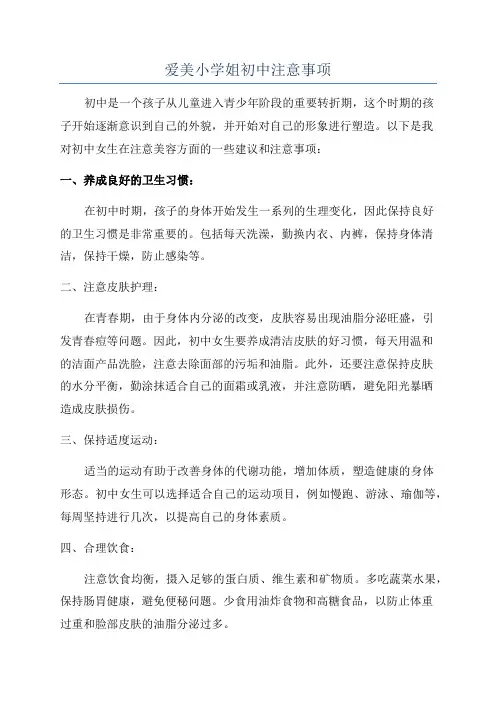 爱美小学姐初中注意事项

初中是一个孩子从儿童进入青少年阶段的重要转折期，这个时期的孩子开始逐渐意识到自己的外貌，并开始对自己的形象进行塑造。以下是我对初中女生在注意美容方面的一些建议和注意事项：

一、养成良好的卫生习惯：

在初中时期，孩子的身体开始发生一系列的生理变化，因此保持良好的卫生习惯是非常重要的。包括每天洗澡，勤换内衣、内裤，保持身体清洁，保持干燥，防止感染等。

二、注意皮肤护理：

在青春期，由于身体内分泌的改变，皮肤容易出现油脂分泌旺盛，引发青春痘等问题。因此，初中女生要养成清洁皮肤的好习惯，每天用温和的洁面产品洗脸，注意去除面部的污垢和油脂。此外，还要注意保持皮肤的水分平衡，勤涂抹适合自己的面霜或乳液，并注意防晒，避免阳光暴晒造成皮肤损伤。

三、保持适度运动：

适当的运动有助于改善身体的代谢功能，增加体质，塑造健康的身体形态。初中女生可以选择适合自己的运动项目，例如慢跑、游泳、瑜伽等，每周坚持进行几次，以提高自己的身体素质。

四、合理饮食：

注意饮食均衡，摄入足够的蛋白质、维生素和矿物质。多吃蔬菜水果，保持肠胃健康，避免便秘问题。少食用油炸食物和高糖食品，以防止体重过重和脸部皮肤的油脂分泌过多。